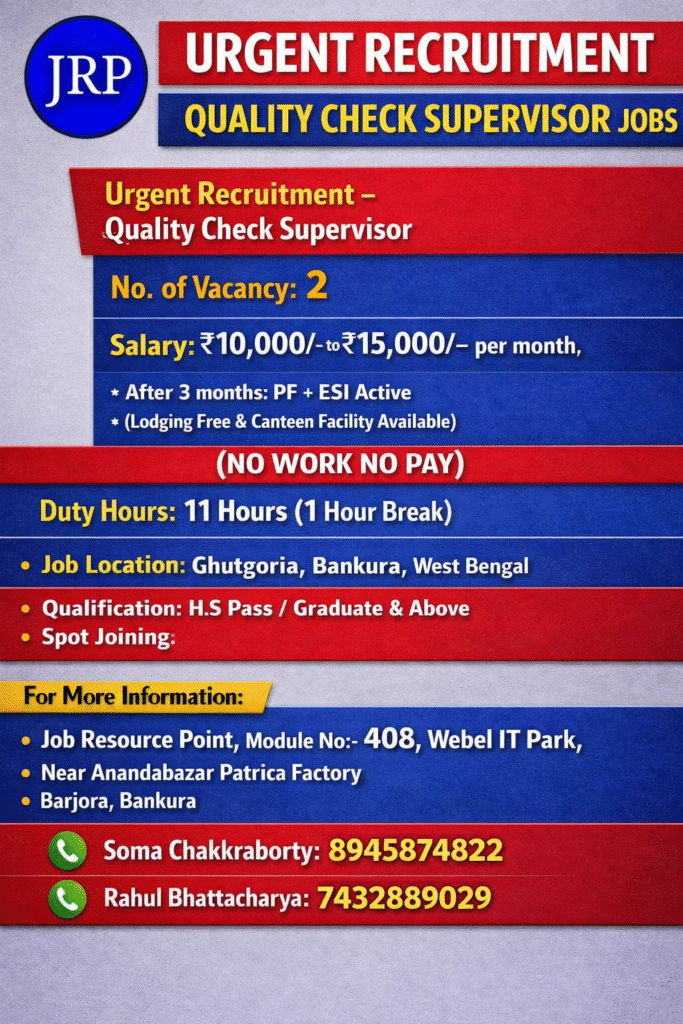 JRP

URGENT RECRUITMENT

QUALITY CHECK SUPERVISOR JOBS

Urgent Recruitment –
Quality Check Supervisor

No. of Vacancy: 2

Salary: ₹10,000/- to ₹15,000/– per month,

* After 3 months: PF + ESI Active
* (Lodging Free & Canteen Facility Available)

(NO WORK NO PAY)

Duty Hours: 11 Hours (1 Hour Break)

• Job Location: Ghutgoria, Bankura, West Bengal

• Qualification: H.S Pass / Graduate & Above
• Spot Joining:

For More Information:

• Job Resource Point, Module No:- 408, Webel IT Park,
• Near Anandabazar Patrica Factory
• Barjora, Bankura

Soma Chakkraborty: 8945874822

Rahul Bhattacharya: 7432889029